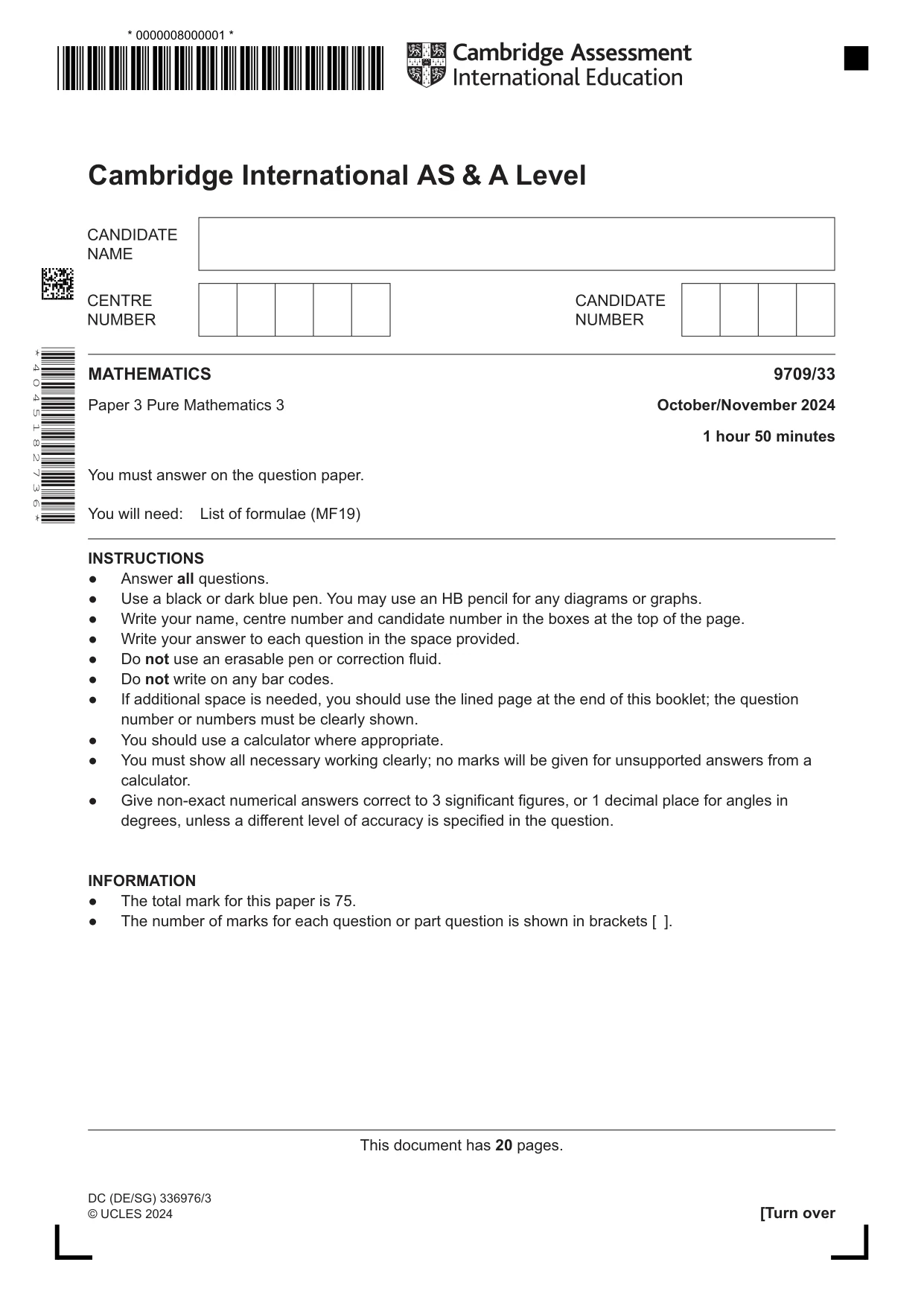 * 0000008000001 *

Cambridge Assessment International Education

Cambridge International AS & A Level

CANDIDATE NAME

CENTRE NUMBER

CANDIDATE NUMBER

* 4 0 4 5 1 8 2 7 3 6 *

MATHEMATICS

9709/33

Paper 3 Pure Mathematics 3

October/November 2024

1 hour 50 minutes

You must answer on the question paper.

You will need: List of formulae (MF19)

INSTRUCTIONS
• Answer all questions.
• Use a black or dark blue pen. You may use an HB pencil for any diagrams or graphs.
• Write your name, centre number and candidate number in the boxes at the top of the page.
• Write your answer to each question in the space provided.
• Do not use an erasable pen or correction fluid.
• Do not write on any bar codes.
• If additional space is needed, you should use the lined page at the end of this booklet; the question number or numbers must be clearly shown.
• You should use a calculator where appropriate.
• You must show all necessary working clearly; no marks will be given for unsupported answers from a calculator.
• Give non-exact numerical answers correct to 3 significant figures, or 1 decimal place for angles in degrees, unless a different level of accuracy is specified in the question.

INFORMATION
• The total mark for this paper is 75.
• The number of marks for each question or part question is shown in brackets [ ].

This document has 20 pages.

DC (DE/SG) 336976/3
© UCLES 2024

[Turn over